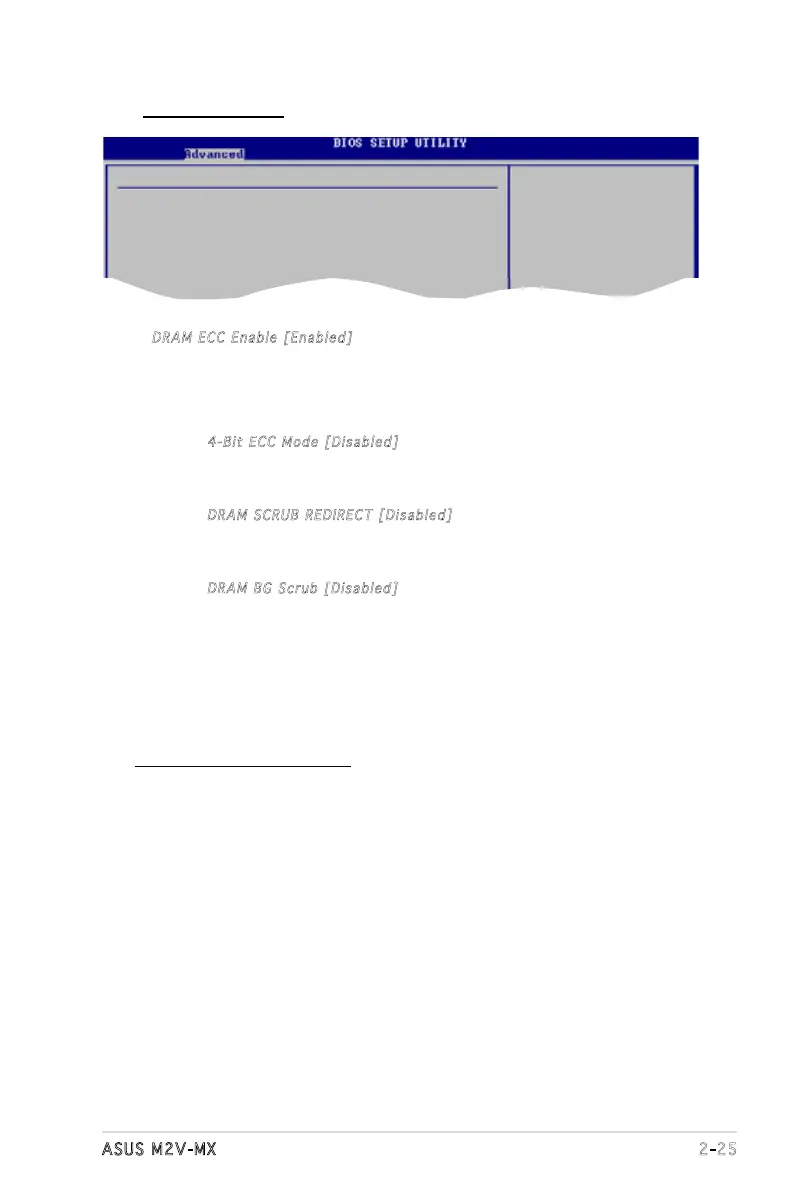 BIOS SETUP UTILITY
Advanced

DRAM ECC Enable [Enabled]

4-Bit ECC Mode [Disabled]

DRAM SCRUB REDIRECT [Disabled]

DRAM BG Scrub [Disabled]

ASUS M2V-MX

2-25